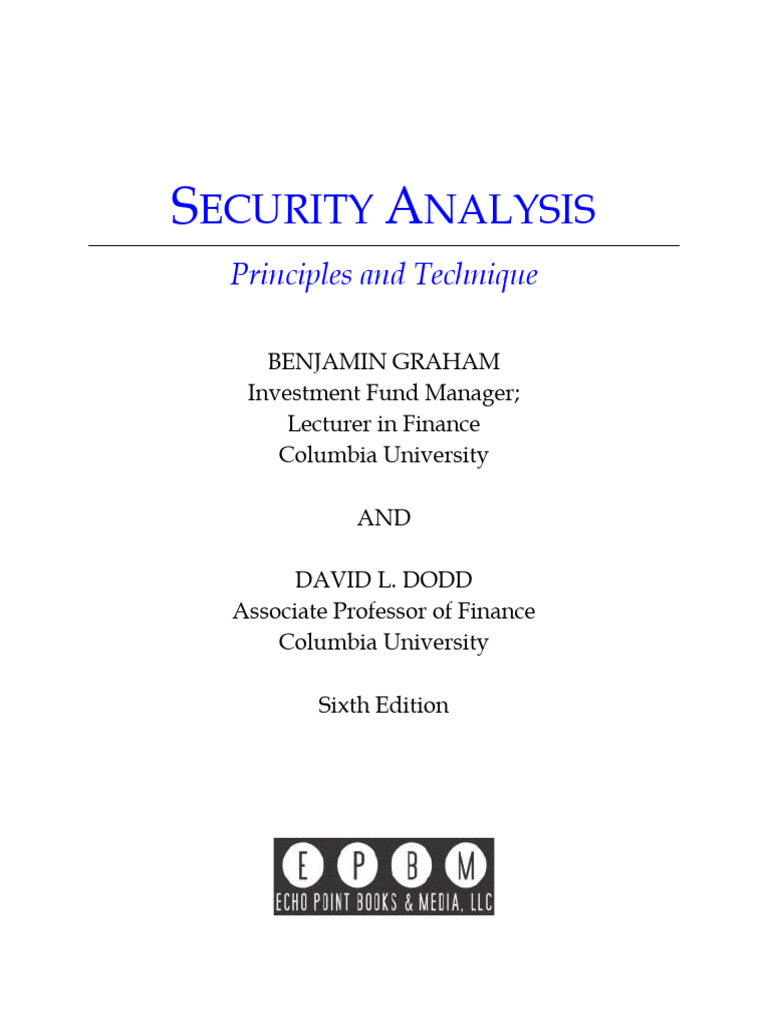 SECURITY ANALYSIS

Principles and Technique

BENJAMIN GRAHAM
Investment Fund Manager;
Lecturer in Finance
Columbia University

AND

DAVID L. DODD
Associate Professor of Finance
Columbia University

Sixth Edition

E P B M
ECHO POINT BOOKS & MEDIA, LLC